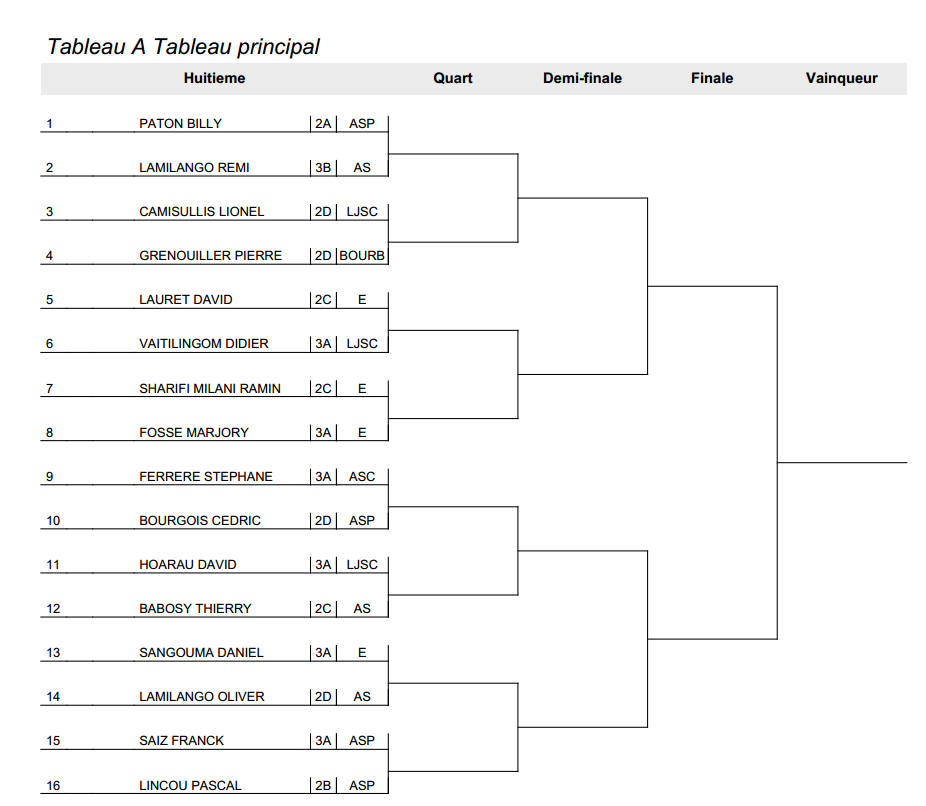 Tableau A Tableau principal

| Huitieme | | | | Quart | Demi-finale | Finale | Vainqueur |
|---|---|---|---|---|---|---|---|
| 1 | PATON BILLY | 2A | ASP | | | | |
| 2 | LAMILANGO REMI | 3B | AS | | | | |
| 3 | CAMISULLIS LIONEL | 2D | LJSC | | | | |
| 4 | GRENOUILLER PIERRE | 2D | BOURB | | | | |
| 5 | LAURET DAVID | 2C | E | | | | |
| 6 | VAITILINGOM DIDIER | 3A | LJSC | | | | |
| 7 | SHARIFI MILANI RAMIN | 2C | E | | | | |
| 8 | FOSSE MARJORY | 3A | E | | | | |
| 9 | FERRERE STEPHANE | 3A | ASC | | | | |
| 10 | BOURGOIS CEDRIC | 2D | ASP | | | | |
| 11 | HOARAU DAVID | 3A | LJSC | | | | |
| 12 | BABOSY THIERRY | 2C | AS | | | | |
| 13 | SANGOUMA DANIEL | 3A | E | | | | |
| 14 | LAMILANGO OLIVER | 2D | AS | | | | |
| 15 | SAIZ FRANCK | 3A | ASP | | | | |
| 16 | LINCOU PASCAL | 2B | ASP | | | | |